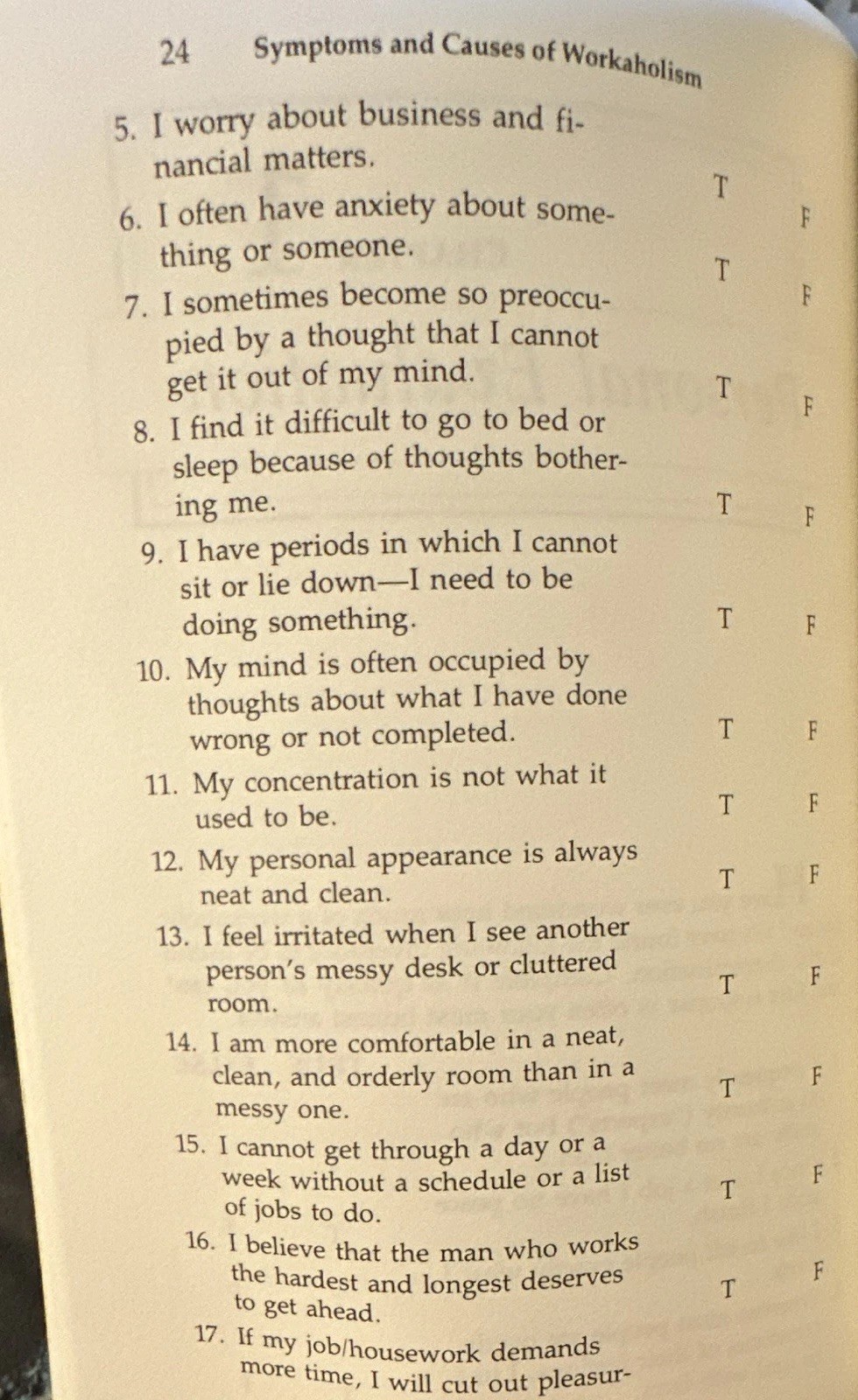 24 Symptoms and Causes of Workaholism

5. I worry about business and financial matters. T F

6. I often have anxiety about something or someone. T F

7. I sometimes become so preoccupied by a thought that I cannot get it out of my mind. T F

8. I find it difficult to go to bed or sleep because of thoughts bothering me. T F

9. I have periods in which I cannot sit or lie down—I need to be doing something. T F

10. My mind is often occupied by thoughts about what I have done wrong or not completed. T F

11. My concentration is not what it used to be. T F

12. My personal appearance is always neat and clean. T F

13. I feel irritated when I see another person's messy desk or cluttered room. T F

14. I am more comfortable in a neat, clean, and orderly room than in a messy one. T F

15. I cannot get through a day or a week without a schedule or a list of jobs to do. T F

16. I believe that the man who works the hardest and longest deserves to get ahead. T F

17. If my job/housework demands more time, I will cut out pleasur-